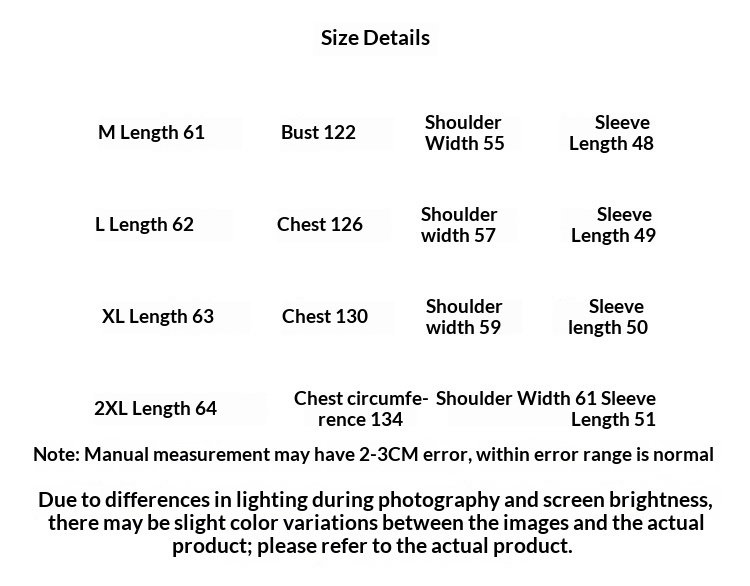 Size Details

| M Length 61 | Bust 122 | Shoulder Width 55 | Sleeve Length 48 |
|---|---|---|---|
| L Length 62 | Chest 126 | Shoulder width 57 | Sleeve Length 49 |
| XL Length 63 | Chest 130 | Shoulder width 59 | Sleeve length 50 |
| 2XL Length 64 | Chest circumference 134 | Shoulder Width 61 | Sleeve Length 51 |

Note: Manual measurement may have 2-3CM error, within error range is normal

Due to differences in lighting during photography and screen brightness, there may be slight color variations between the images and the actual product; please refer to the actual product.